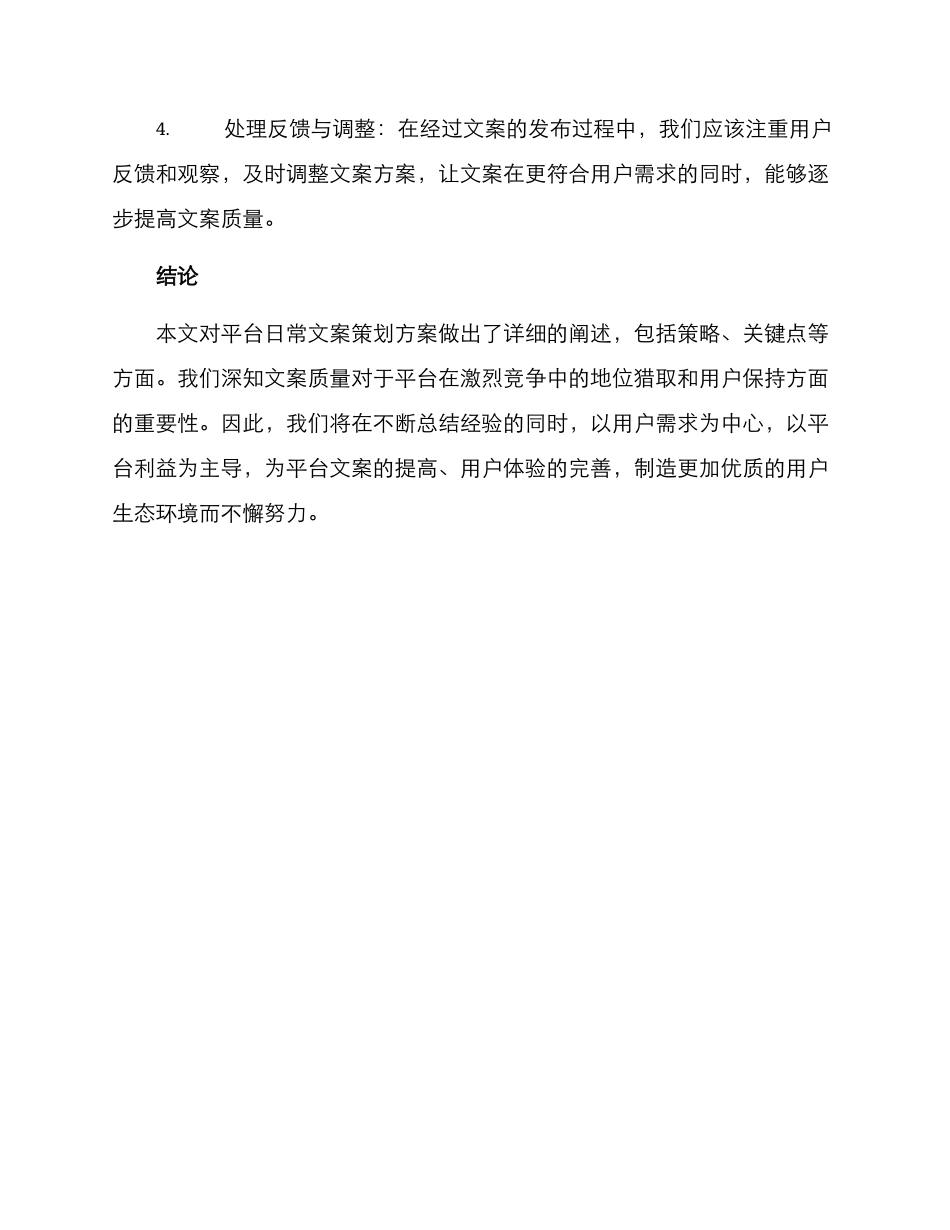 4. 处理反馈与调整：在经过文案的发布过程中，我们应该注重用户反馈和观察，及时调整文案方案，让文案在更符合用户需求的同时，能够逐步提高文案质量。

结论

本文对平台日常文案策划方案做出了详细的阐述，包括策略、关键点等方面。我们深知文案质量对于平台在激烈竞争中的地位猎取和用户保持方面的重要性。因此，我们将在不断总结经验的同时，以用户需求为中心，以平台利益为主导，为平台文案的提高、用户体验的完善，制造更加优质的用户生态环境而不懈努力。